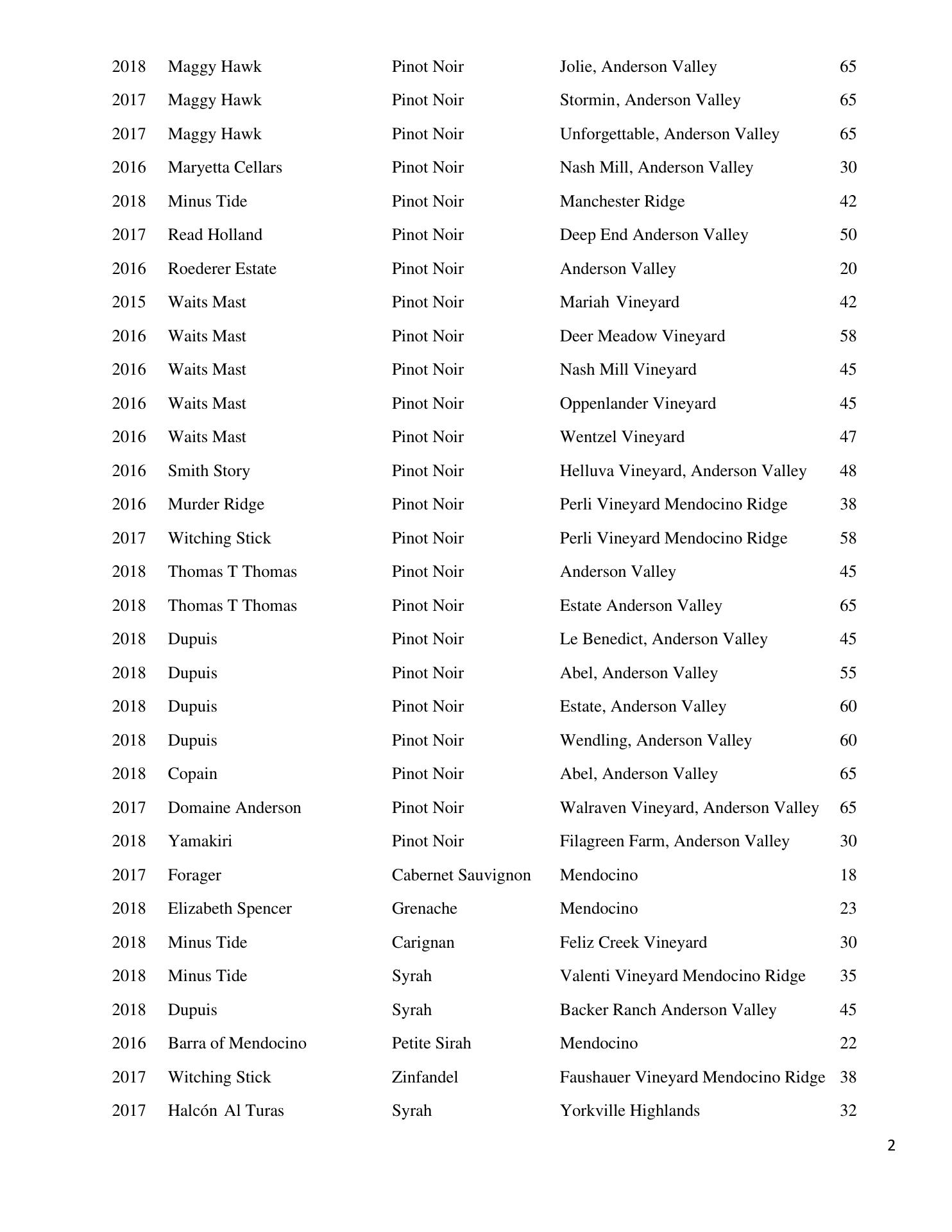 | | | | | |
|---|---|---|---|---|
| 2018 | Maggy Hawk | Pinot Noir | Jolie, Anderson Valley | 65 |
| 2017 | Maggy Hawk | Pinot Noir | Stormin, Anderson Valley | 65 |
| 2017 | Maggy Hawk | Pinot Noir | Unforgettable, Anderson Valley | 65 |
| 2016 | Maryetta Cellars | Pinot Noir | Nash Mill, Anderson Valley | 30 |
| 2018 | Minus Tide | Pinot Noir | Manchester Ridge | 42 |
| 2017 | Read Holland | Pinot Noir | Deep End Anderson Valley | 50 |
| 2016 | Roederer Estate | Pinot Noir | Anderson Valley | 20 |
| 2015 | Waits Mast | Pinot Noir | Mariah Vineyard | 42 |
| 2016 | Waits Mast | Pinot Noir | Deer Meadow Vineyard | 58 |
| 2016 | Waits Mast | Pinot Noir | Nash Mill Vineyard | 45 |
| 2016 | Waits Mast | Pinot Noir | Oppenlander Vineyard | 45 |
| 2016 | Waits Mast | Pinot Noir | Wentzel Vineyard | 47 |
| 2016 | Smith Story | Pinot Noir | Helluva Vineyard, Anderson Valley | 48 |
| 2016 | Murder Ridge | Pinot Noir | Perli Vineyard Mendocino Ridge | 38 |
| 2017 | Witching Stick | Pinot Noir | Perli Vineyard Mendocino Ridge | 58 |
| 2018 | Thomas T Thomas | Pinot Noir | Anderson Valley | 45 |
| 2018 | Thomas T Thomas | Pinot Noir | Estate Anderson Valley | 65 |
| 2018 | Dupuis | Pinot Noir | Le Benedict, Anderson Valley | 45 |
| 2018 | Dupuis | Pinot Noir | Abel, Anderson Valley | 55 |
| 2018 | Dupuis | Pinot Noir | Estate, Anderson Valley | 60 |
| 2018 | Dupuis | Pinot Noir | Wendling, Anderson Valley | 60 |
| 2018 | Copain | Pinot Noir | Abel, Anderson Valley | 65 |
| 2017 | Domaine Anderson | Pinot Noir | Walraven Vineyard, Anderson Valley | 65 |
| 2018 | Yamakiri | Pinot Noir | Filagreen Farm, Anderson Valley | 30 |
| 2017 | Forager | Cabernet Sauvignon | Mendocino | 18 |
| 2018 | Elizabeth Spencer | Grenache | Mendocino | 23 |
| 2018 | Minus Tide | Carignan | Feliz Creek Vineyard | 30 |
| 2018 | Minus Tide | Syrah | Valenti Vineyard Mendocino Ridge | 35 |
| 2018 | Dupuis | Syrah | Backer Ranch Anderson Valley | 45 |
| 2016 | Barra of Mendocino | Petite Sirah | Mendocino | 22 |
| 2017 | Witching Stick | Zinfandel | Faushauer Vineyard Mendocino Ridge | 38 |
| 2017 | Halcón Al Turas | Syrah | Yorkville Highlands | 32 |

2